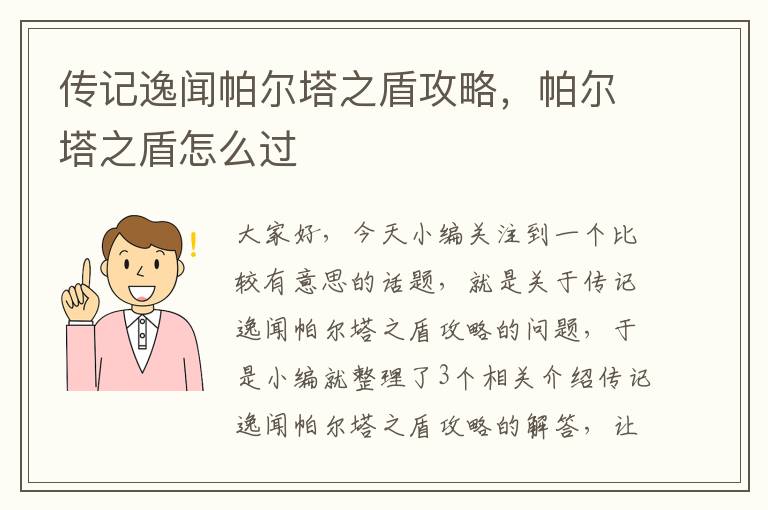 传记逸闻帕尔塔之盾攻略，帕尔塔之盾怎么过

大家好，今天小编关注到一个比较有意思的话题，就是关于传记逸闻帕尔塔之盾攻略的问题，于是小编就整理了3个相关介绍传记逸闻帕尔塔之盾攻略的解答，让